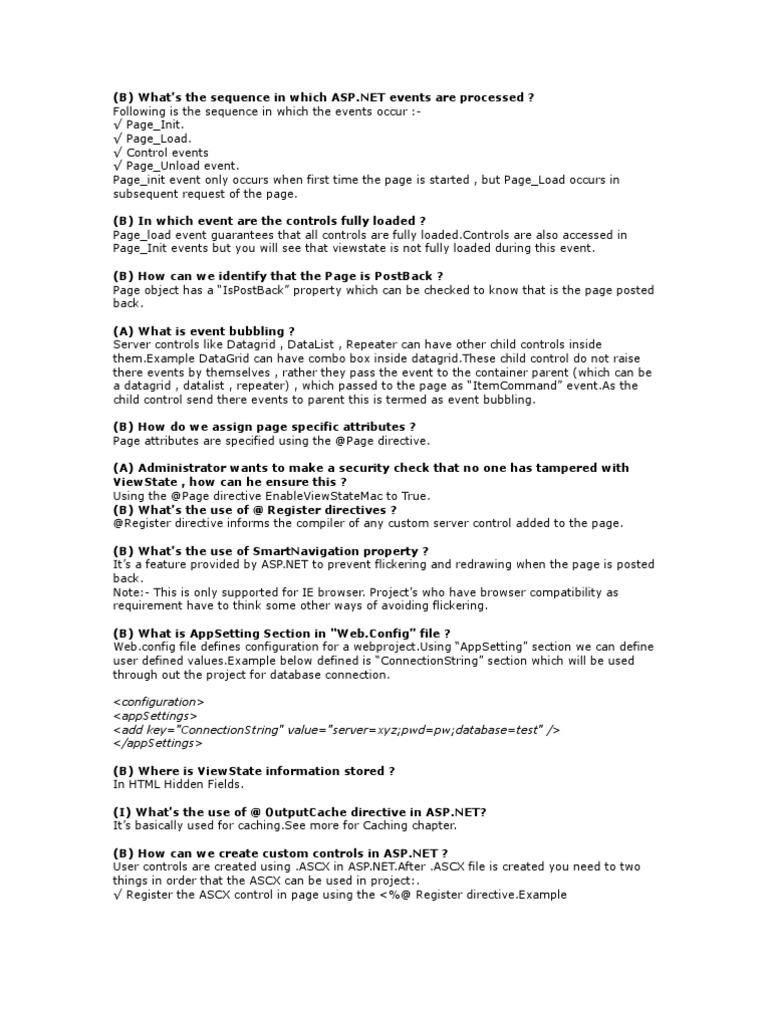 (B) What's the sequence in which ASP.NET events are processed ?
Following is the sequence in which the events occur :-
√ Page_Init.
√ Page_Load.
√ Control events
√ Page_Unload event.
Page_init event only occurs when first time the page is started , but Page_Load occurs in subsequent request of the page.

(B) In which event are the controls fully loaded ?
Page_load event guarantees that all controls are fully loaded.Controls are also accessed in Page_Init events but you will see that viewstate is not fully loaded during this event.

(B) How can we identify that the Page is PostBack ?
Page object has a "IsPostBack" property which can be checked to know that is the page posted back.

(A) What is event bubbling ?
Server controls like Datagrid , DataList , Repeater can have other child controls inside them.Example DataGrid can have combo box inside datagrid.These child control do not raise there events by themselves , rather they pass the event to the container parent (which can be a datagrid , datalist , repeater) , which passed to the page as "ItemCommand" event.As the child control send there events to parent this is termed as event bubbling.

(B) How do we assign page specific attributes ?
Page attributes are specified using the @Page directive.

(A) Administrator wants to make a security check that no one has tampered with ViewState , how can he ensure this ?
Using the @Page directive EnableViewStateMac to True.
(B) What's the use of @ Register directives ?
@Register directive informs the compiler of any custom server control added to the page.

(B) What's the use of SmartNavigation property ?
It's a feature provided by ASP.NET to prevent flickering and redrawing when the page is posted back.
Note:- This is only supported for IE browser. Project's who have browser compatibility as requirement have to think some other ways of avoiding flickering.

(B) What is AppSetting Section in "Web.Config" file ?
Web.config file defines configuration for a webproject.Using "AppSetting" section we can define user defined values.Example below defined is "ConnectionString" section which will be used through out the project for database connection.

<configuration>
<appSettings>
<add key="ConnectionString" value="server=xyz;pwd=pw;database=test" />
</appSettings>

(B) Where is ViewState information stored ?
In HTML Hidden Fields.

(I) What's the use of @ OutputCache directive in ASP.NET?
It's basically used for caching.See more for Caching chapter.

(B) How can we create custom controls in ASP.NET ?
User controls are created using .ASCX in ASP.NET.After .ASCX file is created you need to two things in order that the ASCX can be used in project:.
√ Register the ASCX control in page using the <%@ Register directive.Example